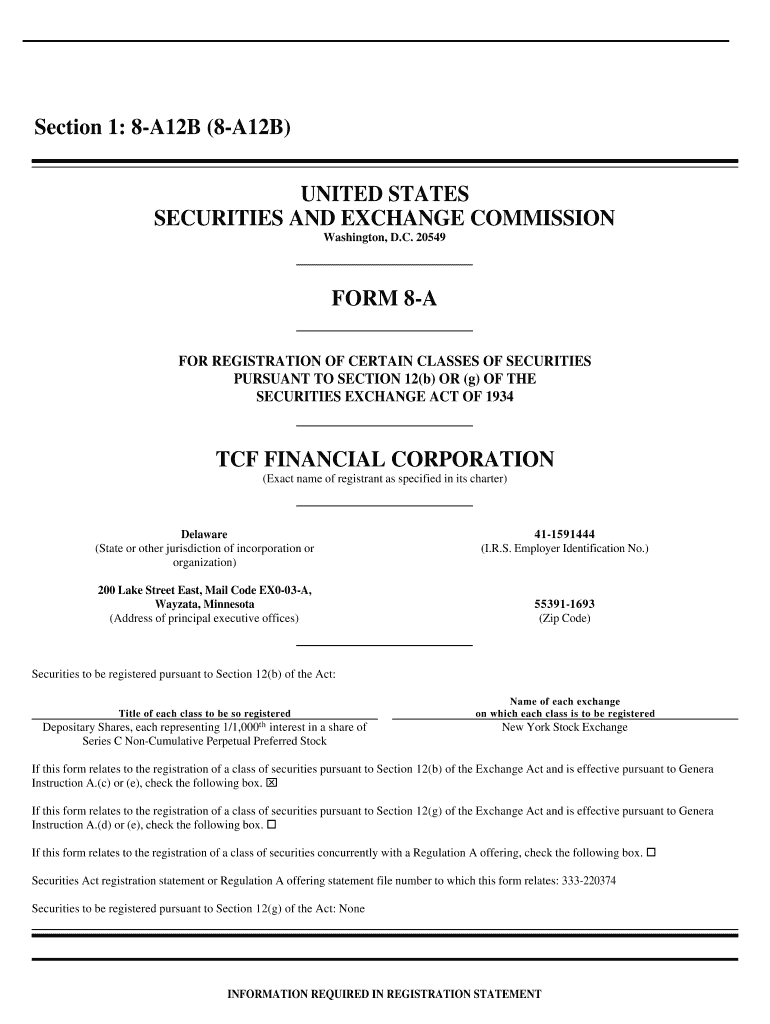 Section 1: 8-A12B (8-A12B)

UNITED STATES
SECURITIES AND EXCHANGE COMMISSION
Washington, D.C. 20549

FORM 8-A

FOR REGISTRATION OF CERTAIN CLASSES OF SECURITIES
PURSUANT TO SECTION 12(b) OR (g) OF THE
SECURITIES EXCHANGE ACT OF 1934

TCF FINANCIAL CORPORATION
(Exact name of registrant as specified in its charter)

Delaware
(State or other jurisdiction of incorporation or organization)

41-1591444
(I.R.S. Employer Identification No.)

200 Lake Street East, Mail Code EX0-03-A,
Wayzata, Minnesota
(Address of principal executive offices)

55391-1693
(Zip Code)

Securities to be registered pursuant to Section 12(b) of the Act:

| Title of each class to be so registered | Name of each exchange on which each class is to be registered |
|---|---|
| Depositary Shares, each representing 1/1,000$^{th}$ interest in a share of Series C Non-Cumulative Perpetual Preferred Stock | New York Stock Exchange |

If this form relates to the registration of a class of securities pursuant to Section 12(b) of the Exchange Act and is effective pursuant to Genera Instruction A.(c) or (e), check the following box. ☒

If this form relates to the registration of a class of securities pursuant to Section 12(g) of the Exchange Act and is effective pursuant to Genera Instruction A.(d) or (e), check the following box. ☐

If this form relates to the registration of a class of securities concurrently with a Regulation A offering, check the following box. ☐

Securities Act registration statement or Regulation A offering statement file number to which this form relates: 333-220374

Securities to be registered pursuant to Section 12(g) of the Act: None

INFORMATION REQUIRED IN REGISTRATION STATEMENT